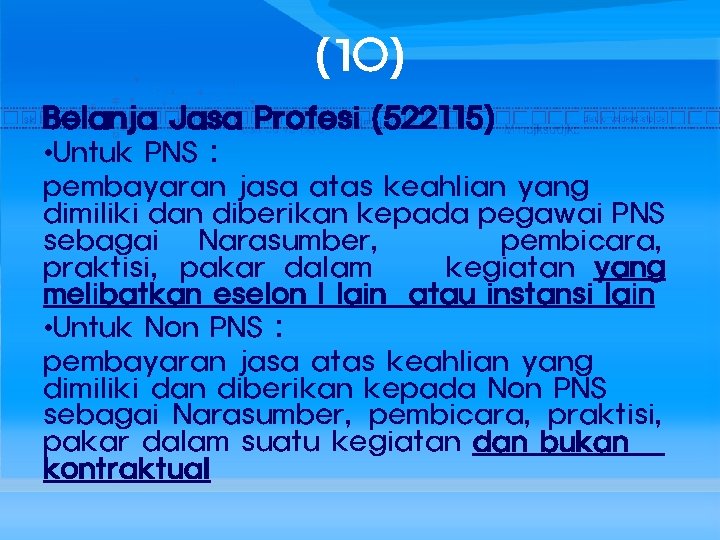 (10)

Belanja Jasa Profesi (522115)

•Untuk PNS :

pembayaran jasa atas keahlian yang dimiliki dan diberikan kepada pegawai PNS sebagai Narasumber, pembicara, praktisi, pakar dalam kegiatan yang melibatkan eselon I lain atau instansi lain

•Untuk Non PNS :

pembayaran jasa atas keahlian yang dimiliki dan diberikan kepada Non PNS sebagai Narasumber, pembicara, praktisi, pakar dalam suatu kegiatan dan bukan kontraktual